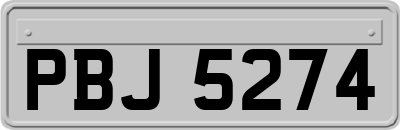 PBJ 5274